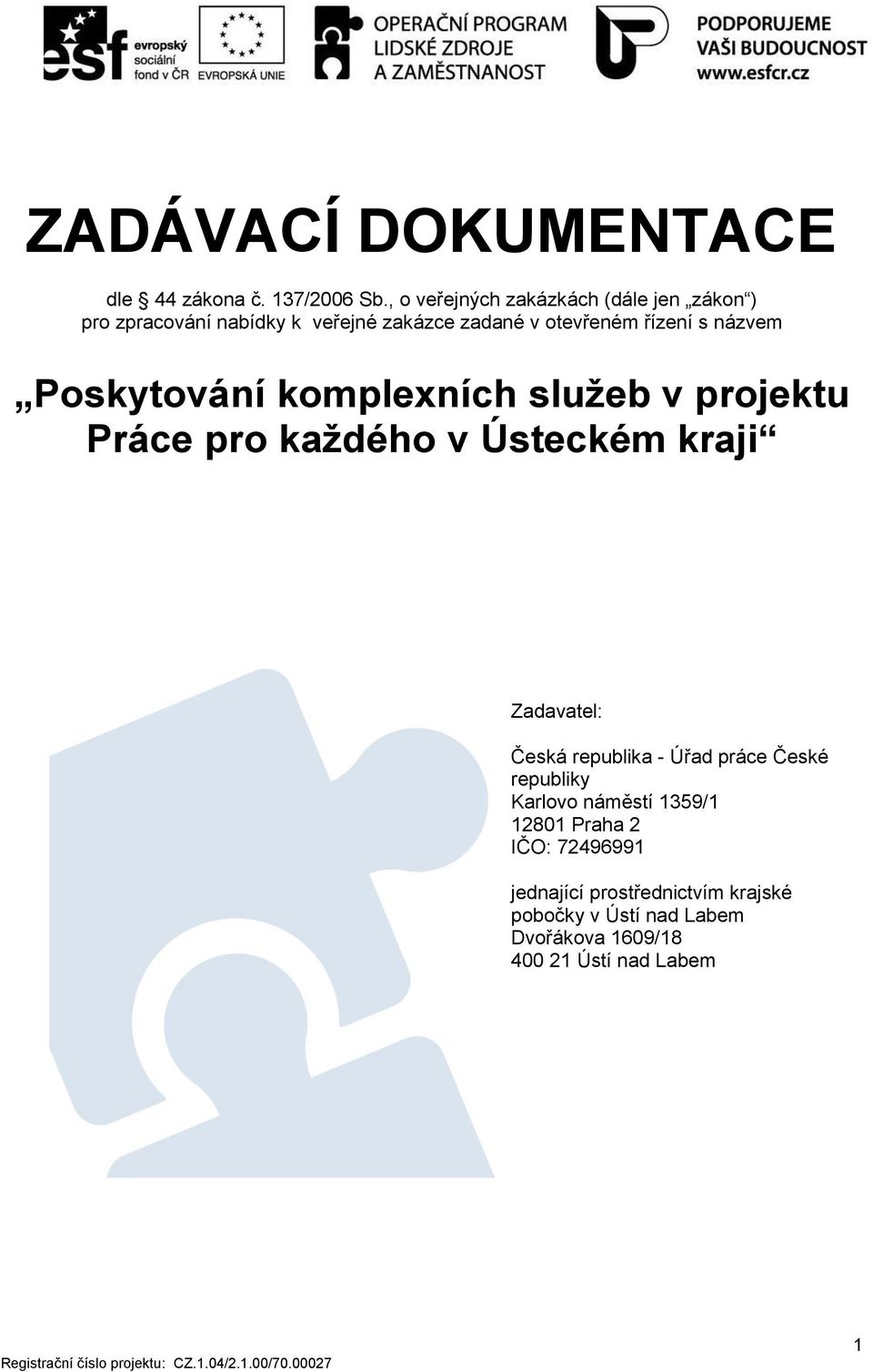 esf evropský sociální fond v ČR EVROPSKÁ UNIE OPERAČNÍ PROGRAM LIDSKÉ ZDROJE A ZAMĚSTNANOST PODPORUJEME VAŠI BUDOUCNOST www.esfcr.cz

ZADÁVACÍ DOKUMENTACE

dle § 44 zákona č. 137/2006 Sb., o veřejných zakázkách (dále jen „zákon“) pro zpracování nabídky k veřejné zakázce zadané v otevřeném řízení s názvem

„Poskytování komplexních služeb v projektu Práce pro každého v Ústeckém kraji“

Zadavatel:

Česká republika - Úřad práce České republiky
Karlovo náměstí 1359/1
12801 Praha 2
IČO: 72496991

jednající prostřednictvím krajské pobočky v Ústí nad Labem
Dvořákova 1609/18
400 21 Ústí nad Labem

1

Registrační číslo projektu: CZ.1.04/2.1.00/70.00027